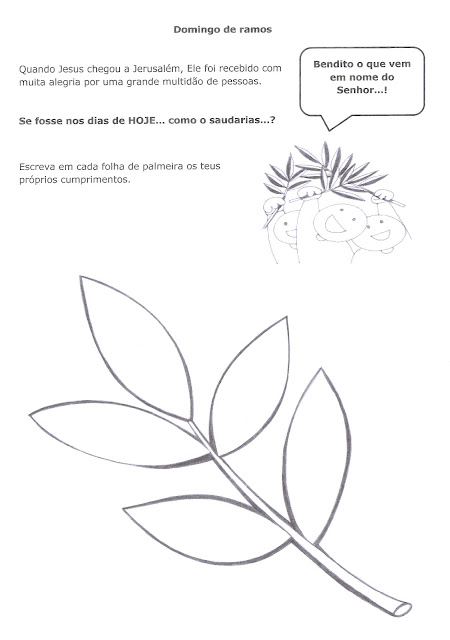 Domingo de ramos

Quando Jesus chegou a Jerusalém, Ele foi recebido com muita alegria por uma grande multidão de pessoas.

Bendito o que vem em nome do Senhor...!

Se fosse nos dias de HOJE... como o saudarias...?

Escreva em cada folha de palmeira os teus próprios cumprimentos.